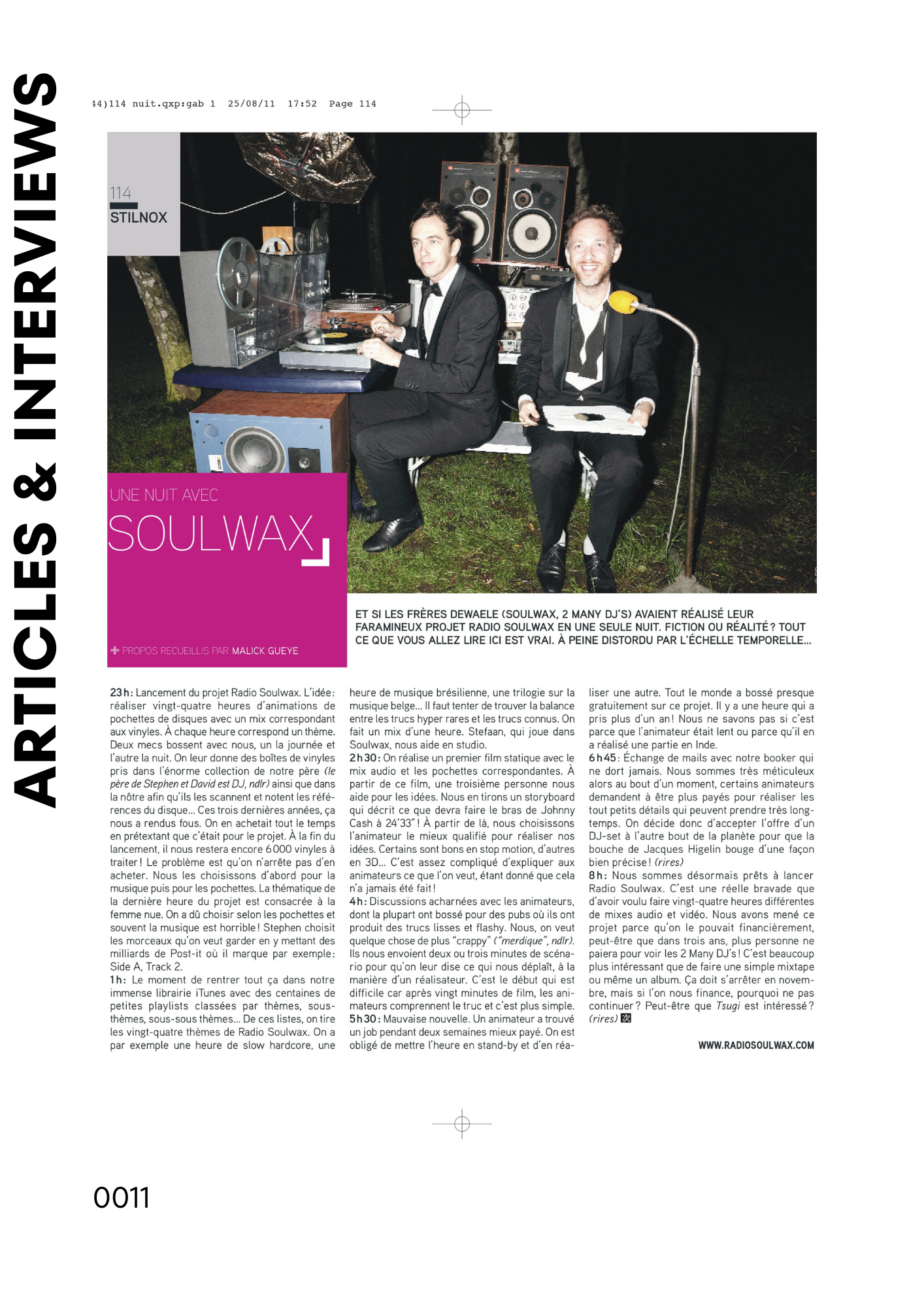 ARTICLES & INTERVIEWS

44)114 nuit.qxp:gab 1 25/08/11 17:52 Page 114

114
STILNOX

UNE NUIT AVEC
SOULWAX

PROPOS RECUEILLIS PAR MALICK GUEYE

ET SI LES FRÈRES DEWAELE (SOULWAX, 2 MANY DJ'S) AVAIENT RÉALISÉ LEUR FARAMINEUX PROJET RADIO SOULWAX EN UNE SEULE NUIT. FICTION OU RÉALITÉ ? TOUT CE QUE VOUS ALLEZ LIRE ICI EST VRAI. À PEINE DISTORDU PAR L'ÉCHELLE TEMPORELLE…

23h: Lancement du projet Radio Soulwax. L'idée: réaliser vingt-quatre heures d'animations de pochettes de disques avec un mix correspondant aux vinyles. À chaque heure correspond un thème. Deux mecs bossent avec nous, un la journée et l'autre la nuit. On leur donne des boîtes de vinyles pris dans l'énorme collection de notre père (le père de Stephen et David est DJ, ndlr) ainsi que dans la nôtre afin qu'ils les scannent et notent les références du disque… Ces trois dernières années, ça nous a rendus fous. On en achetait tout le temps en prétextant que c'était pour le projet. À la fin du lancement, il nous restera encore 6000 vinyles à traiter ! Le problème est qu'on n'arrête pas d'en acheter. Nous les choisissons d'abord pour la musique puis pour les pochettes. La thématique de la dernière heure du projet est consacrée à la femme nue. On a dû choisir selon les pochettes et souvent la musique est horrible ! Stephen choisit les morceaux qu'on veut garder en y mettant des milliards de Post-it où il marque par exemple: Side A, Track 2.
1h: Le moment de rentrer tout ça dans notre immense librairie iTunes avec des centaines de petites playlists classées par thèmes, sous-thèmes, sous-sous thèmes… De ces listes, on tire les vingt-quatre thèmes de Radio Soulwax. On a par exemple une heure de slow hardcore, une heure de musique brésilienne, une trilogie sur la musique belge… Il faut tenter de trouver la balance entre les trucs hyper rares et les trucs connus. On fait un mix d'une heure. Stefaan, qui joue dans Soulwax, nous aide en studio.
2h30: On réalise un premier film statique avec le mix audio et les pochettes correspondantes. À partir de ce film, une troisième personne nous aide pour les idées. Nous en tirons un storyboard qui décrit ce que devra faire le bras de Johnny Cash à 24'33" ! À partir de là, nous choisissons l'animateur le mieux qualifié pour réaliser nos idées. Certains sont bons en stop motion, d'autres en 3D… C'est assez compliqué d'expliquer aux animateurs ce que l'on veut, étant donné que cela n'a jamais été fait !
4h: Discussions acharnées avec les animateurs, dont la plupart ont bossé pour des pubs où ils ont produit des trucs lisses et flashy. Nous, on veut quelque chose de plus "crappy" ("merdique", ndlr). Ils nous envoient deux ou trois minutes de scénario pour qu'on leur dise ce qui nous déplaît, à la manière d'un réalisateur. C'est le début qui est difficile car après vingt minutes de film, les animateurs comprennent le truc et c'est plus simple.
5h30: Mauvaise nouvelle. Un animateur a trouvé un job pendant deux semaines mieux payé. On est obligé de mettre l'heure en stand-by et d'en réaliser une autre. Tout le monde a bossé presque gratuitement sur ce projet. Il y a une heure qui a pris plus d'un an ! Nous ne savons pas si c'est parce que l'animateur était lent ou parce qu'il en a réalisé une partie en Inde.
6h45: Échange de mails avec notre booker qui ne dort jamais. Nous sommes très méticuleux alors au bout d'un moment, certains animateurs demandent à être plus payés pour réaliser les tout petits détails qui peuvent prendre très longtemps. On décide donc d'accepter l'offre d'un DJ-set à l'autre bout de la planète pour que la bouche de Jacques Higelin bouge d'une façon bien précise ! (rires)
8h: Nous sommes désormais prêts à lancer Radio Soulwax. C'est une réelle bravade que d'avoir voulu faire vingt-quatre heures différentes de mixes audio et vidéo. Nous avons mené ce projet parce qu'on le pouvait financièrement, peut-être que dans trois ans, plus personne ne paiera pour voir les 2 Many DJ's ! C'est beaucoup plus intéressant que de faire une simple mixtape ou même un album. Ça doit s'arrêter en novembre, mais si l'on nous finance, pourquoi ne pas continuer ? Peut-être que Tsugi est intéressé ? (rires)

WWW.RADIOSOULWAX.COM

0011